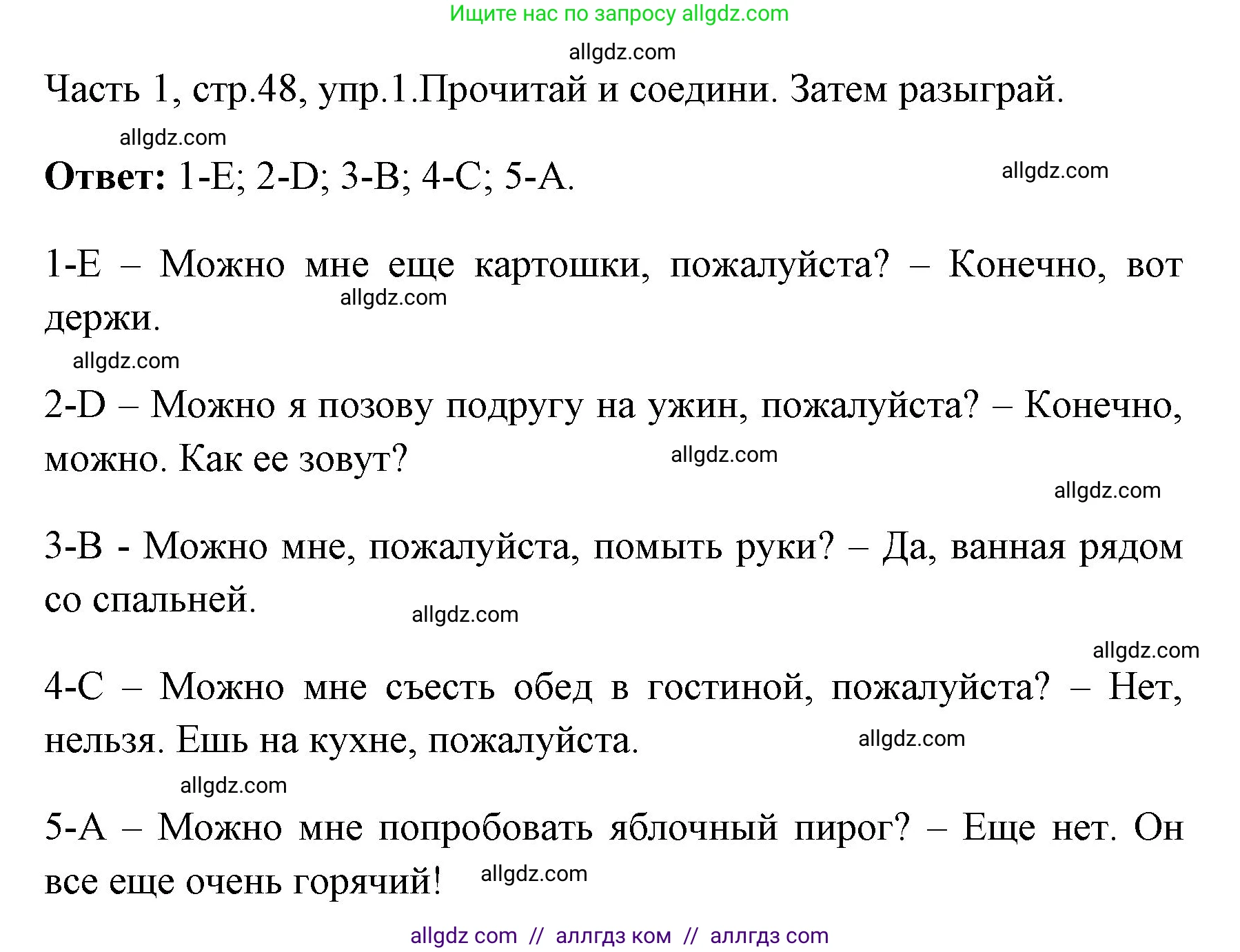 Ищите нас по запросу allgdz.com

allgdz.com

Часть 1, стр.48, упр.1.Прочитай и соедини. Затем разыграй.

allgdz.com

**Ответ:** 1-E; 2-D; 3-B; 4-C; 5-A.

allgdz.com

1-E – Можно мне еще картошки, пожалуйста? – Конечно, вот держи.

allgdz.com

allgdz.com

2-D – Можно я позову подругу на ужин, пожалуйста? – Конечно, можно. Как ее зовут?

allgdz.com

allgdz.com

3-B - Можно мне, пожалуйста, помыть руки? – Да, ванная рядом со спальней.

allgdz.com

allgdz.com

4-C – Можно мне съесть обед в гостиной, пожалуйста? – Нет, нельзя. Ешь на кухне, пожалуйста.

allgdz.com

allgdz.com

5-A – Можно мне попробовать яблочный пирог? – Еще нет. Он все еще очень горячий!

allgdz.com

allgdz com // аллгдз ком // аллгдз com